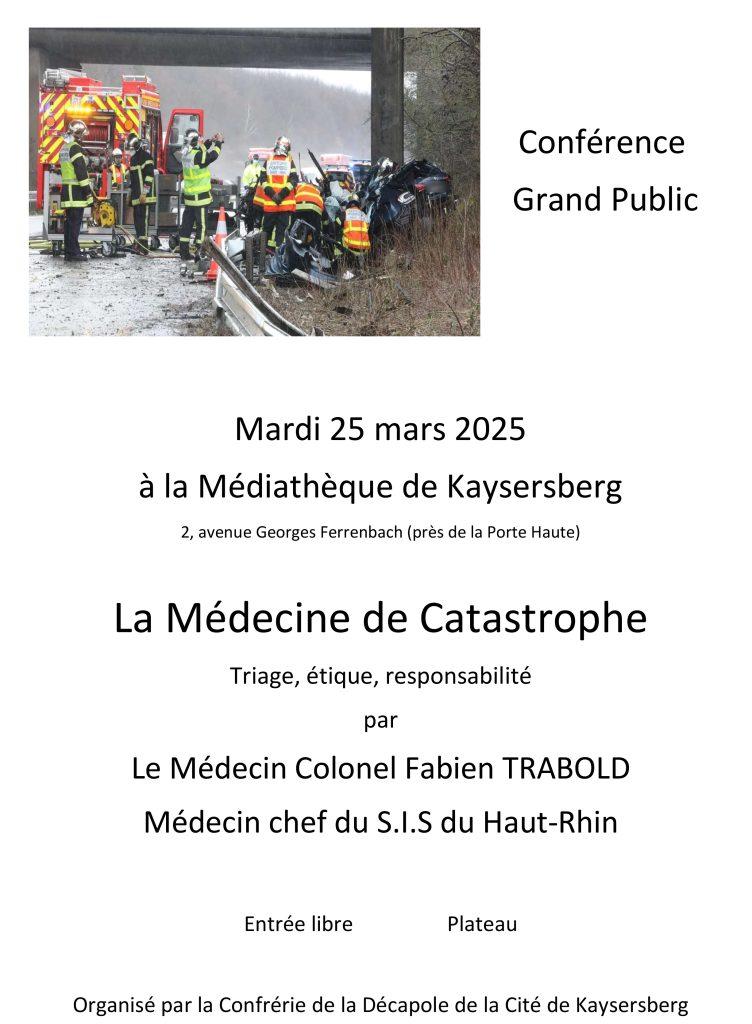 Conférence
Grand Public

Mardi 25 mars 2025

à la Médiathèque de Kaysersberg

2, avenue Georges Ferrenbach (près de la Porte Haute)

La Médecine de Catastrophe

Triage, étique, responsabilité

par

Le Médecin Colonel Fabien TRABOLD

Médecin chef du S.I.S du Haut-Rhin

Entrée libre Plateau

Organisé par la Confrérie de la Décapole de la Cité de Kaysersberg